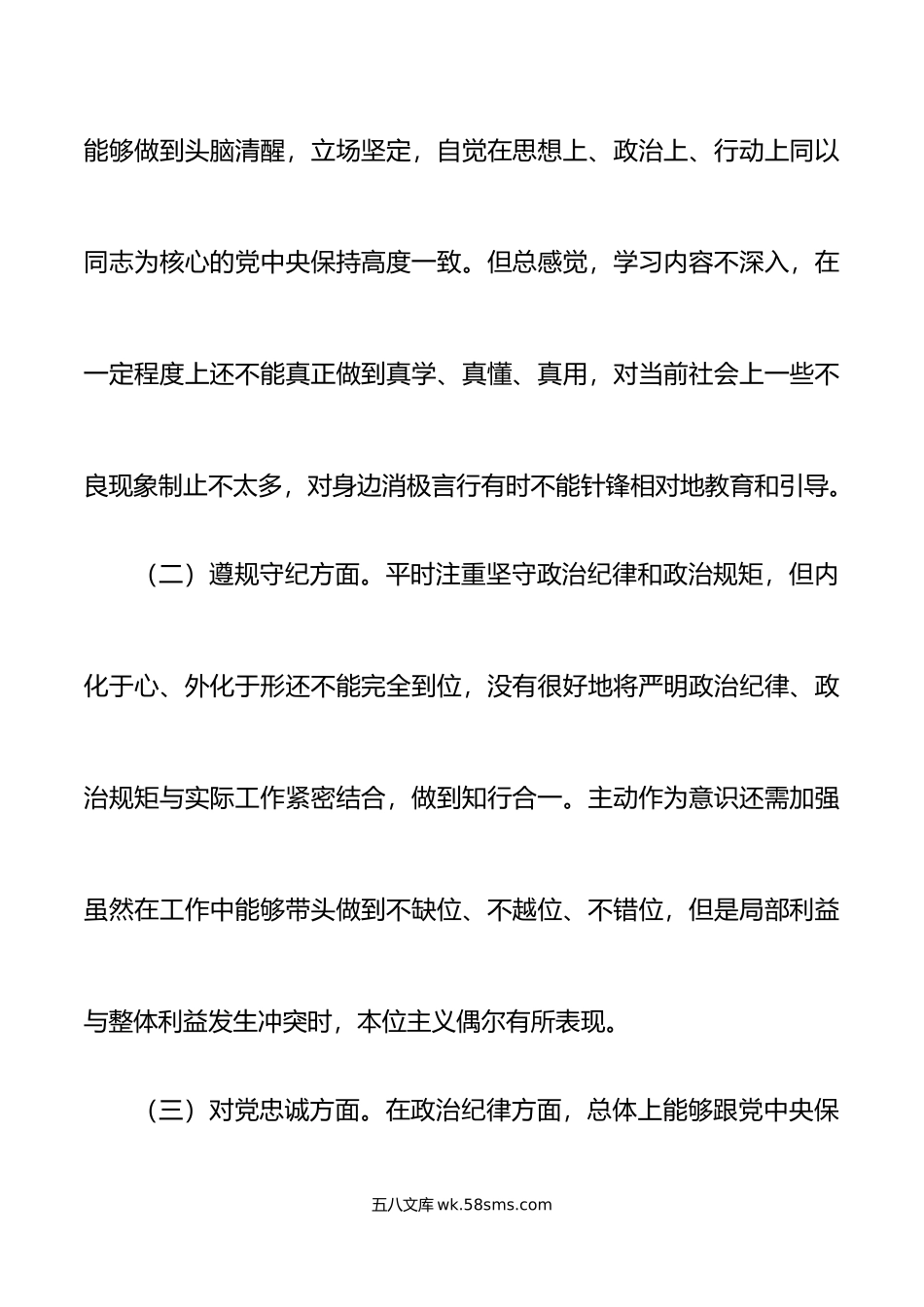 能够做到头脑清醒，立场坚定，自觉在思想上、政治上、行动上同以同志为核心的党中央保持高度一致。但总感觉，学习内容不深入，在一定程度上还不能真正做到真学、真懂、真用，对当前社会上一些不良现象制止不太多，对身边消极言行有时不能针锋相对地教育和引导。

（二）遵规守纪方面。平时注重坚守政治纪律和政治规矩，但内化于心、外化于形还不能完全到位，没有很好地将严明政治纪律、政治规矩与实际工作紧密结合，做到知行合一。主动作为意识还需加强虽然在工作中能够带头做到不缺位、不越位、不错位，但是局部利益与整体利益发生冲突时，本位主义偶尔有所表现。

（三）对党忠诚方面。在政治纪律方面，总体上能够跟党中央保

五八文库 wk.58sms.com